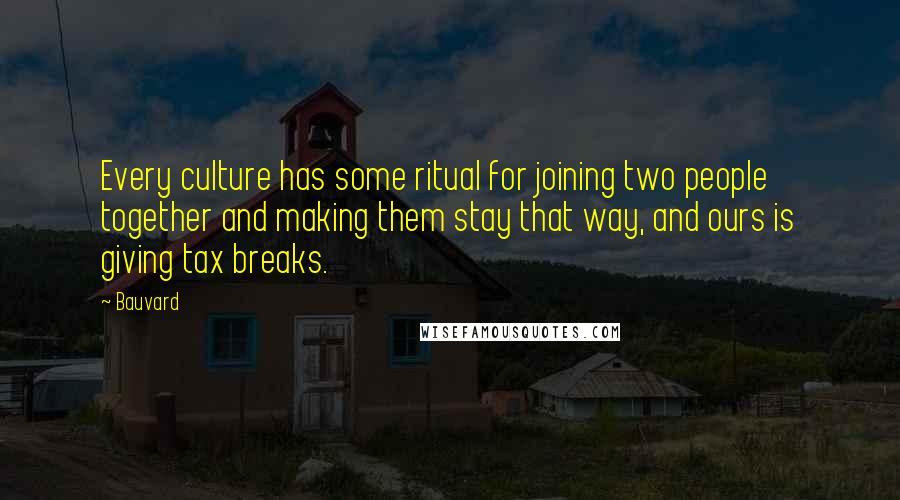 Every culture has some ritual for joining two people together and making them stay that way, and ours is giving tax breaks.

~ Bauvard

WISEFAMOUSQUOTES.COM